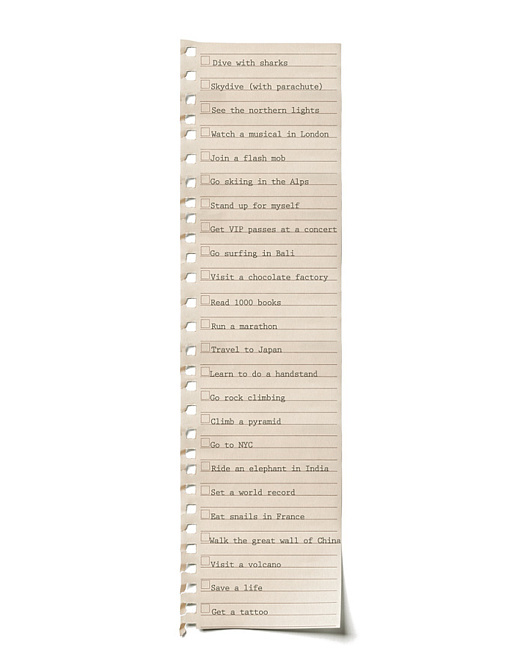 ☐ Dive with sharks
☐ Skydive (with parachute)
☐ See the northern lights
☐ Watch a musical in London
☐ Join a flash mob
☐ Go skiing in the Alps
☐ Stand up for myself
☐ Get VIP passes at a concert
☐ Go surfing in Bali
☐ Visit a chocolate factory
☐ Read 1000 books
☐ Run a marathon
☐ Travel to Japan
☐ Learn to do a handstand
☐ Go rock climbing
☐ Climb a pyramid
☐ Go to NYC
☐ Ride an elephant in India
☐ Set a world record
☐ Eat snails in France
☐ Walk the great wall of China
☐ Visit a volcano
☐ Save a life
☐ Get a tattoo